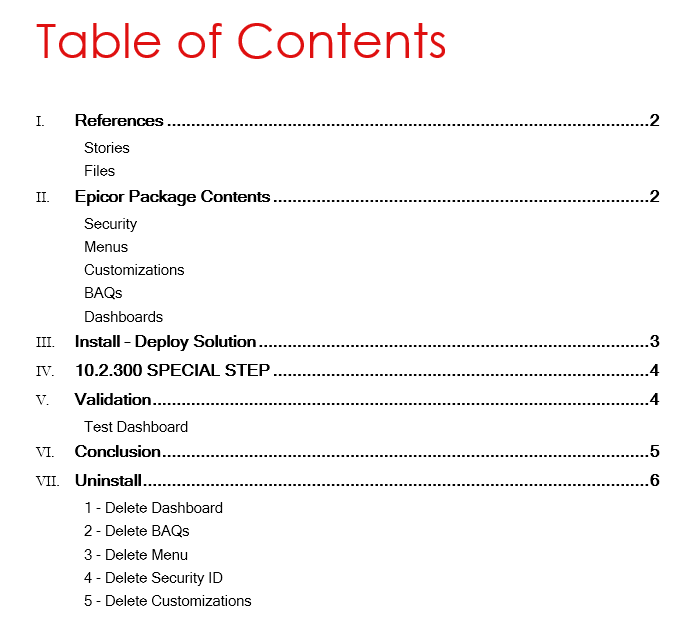 Table of Contents

I. References 2

Stories
Files

II. Epicor Package Contents 2

Security
Menus
Customizations
BAQs
Dashboards

III. Install - Deploy Solution 3

IV. 10.2.300 SPECIAL STEP 4

V. Validation 4

Test Dashboard

VI. Conclusion 5

VII. Uninstall 6

1 - Delete Dashboard
2 - Delete BAQs
3 - Delete Menu
4 - Delete Security ID
5 - Delete Customizations